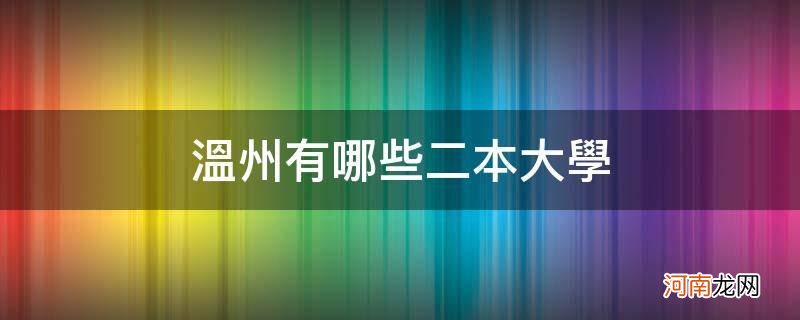 溫州有哪些二本大學

河南龙网